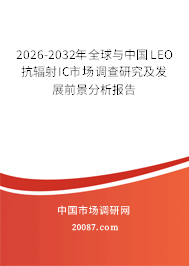 2026-2032年全球与中国LEO抗辐射IC市场调查研究及发展前景分析报告

中国市场调研网

20087.com